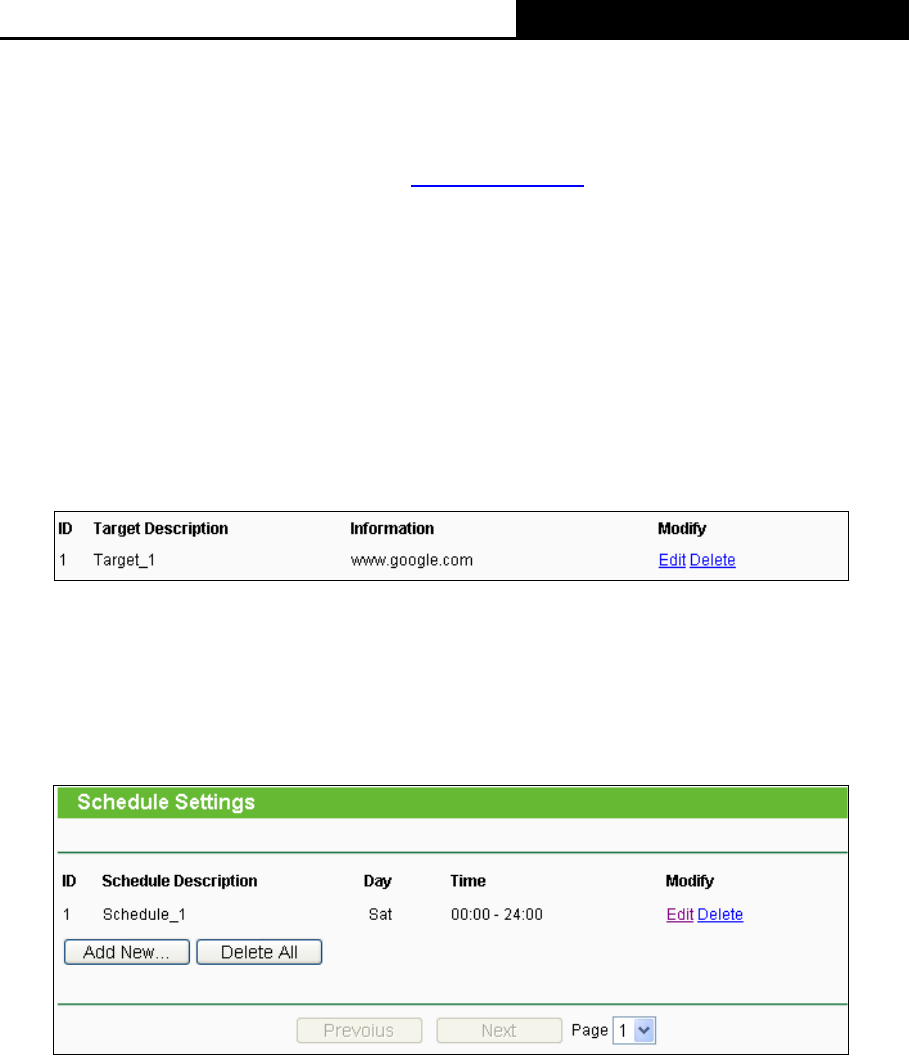 | ID | Target Description | Information | Modify |
|---|---|---|---|
| 1 | Target_1 | www.google.com | Edit Delete |

Schedule Settings

| ID | Schedule Description | Day | Time | Modify |
|---|---|---|---|---|
| 1 | Schedule_1 | Sat | 00:00 - 24:00 | Edit Delete |

Add New... Delete All

Previous Next Page 1